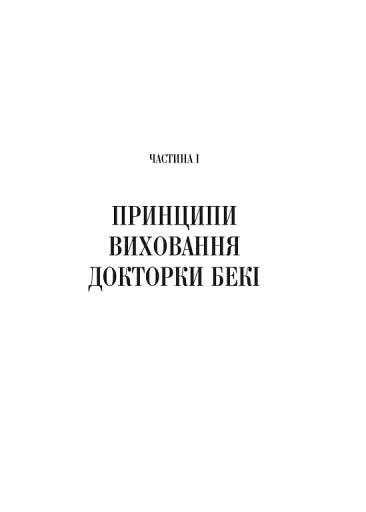 ЧАСТИНА I

ПРИНЦИПИ ВИХОВАННЯ ДОКТОРКИ БЕКІ